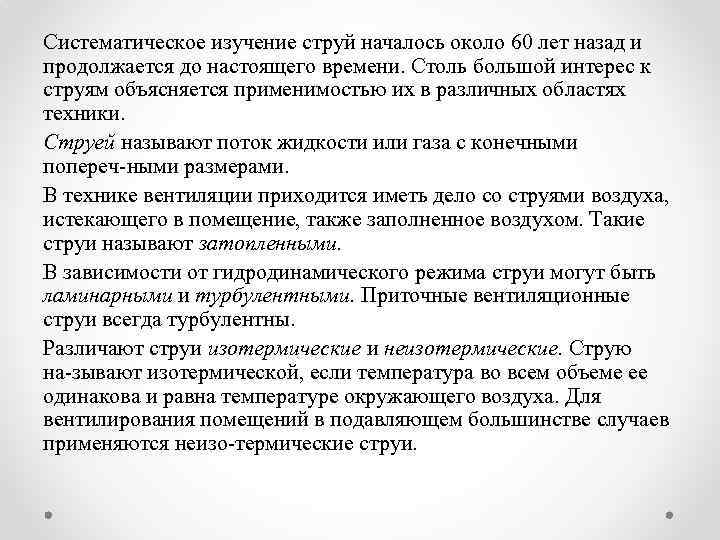 Систематическое изучение струй началось около 60 лет назад и продолжается до настоящего времени. Столь большой интерес к струям объясняется применимостью их в различных областях техники.

Струей называют поток жидкости или газа с конечными попереч-ными размерами.

В технике вентиляции приходится иметь дело со струями воздуха, истекающего в помещение, также заполненное воздухом. Такие струи называют затопленными.

В зависимости от гидродинамического режима струи могут быть ламинарными и турбулентными. Приточные вентиляционные струи всегда турбулентны.

Различают струи изотермические и неизотермические. Струю на-зывают изотермической, если температура во всем объеме ее одинакова и равна температуре окружающего воздуха. Для вентилирования помещений в подавляющем большинстве случаев применяются неизо-термические струи.